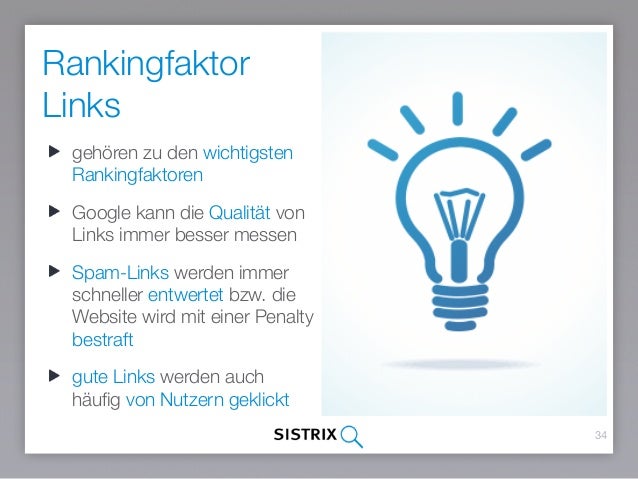 Rankingfaktor Links

▶ gehören zu den wichtigsten Rankingfaktoren

▶ Google kann die Qualität von Links immer besser messen

▶ Spam-Links werden immer schneller entwertet bzw. die Website wird mit einer Penalty bestraft

▶ gute Links werden auch häufig von Nutzern geklickt

SISTRIX

34